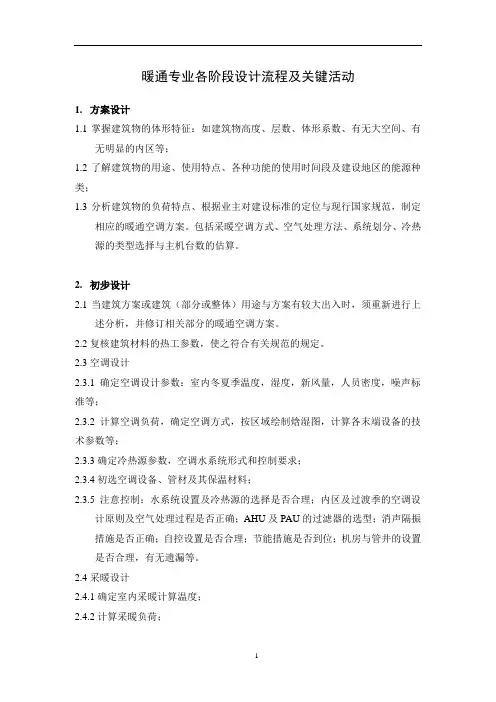 暖通专业各阶段设计流程及关键活动

1. 方案设计

1.1 掌握建筑物的体形特征：如建筑物高度、层数、体形系数、有无大空间、有无明显的内区等；

1.2 了解建筑物的用途、使用特点、各种功能的使用时间段及建设地区的能源种类；

1.3 分析建筑物的负荷特点、根据业主对建设标准的定位与现行国家规范，制定相应的暖通空调方案。包括采暖空调方式、空气处理方法、系统划分、冷热源的类型选择与主机台数的估算。

2. 初步设计

2.1 当建筑方案或建筑（部分或整体）用途与方案有较大出入时，须重新进行上述分析，并修订相关部分的暖通空调方案。

2.2 复核建筑材料的热工参数，使之符合有关规范的规定。

2.3 空调设计

2.3.1 确定空调设计参数：室内冬夏季温度，湿度，新风量，人员密度，噪声标准等；

2.3.2 计算空调负荷，确定空调方式，按区域绘制焓湿图，计算各末端设备的技术参数等；

2.3.3 确定冷热源参数，空调水系统形式和控制要求；

2.3.4 初选空调设备、管材及其保温材料；

2.3.5 注意控制：水系统设置及冷热源的选择是否合理；内区及过渡季的空调设计原则及空气处理过程是否正确；AHU 及 PAU 的过滤器的选型；消声隔振措施是否正确；自控设置是否合理；节能措施是否到位；机房与管井的设置是否合理，有无遗漏等。

2.4 采暖设计

2.4.1 确定室内采暖计算温度；

2.4.2 计算采暖负荷；

1